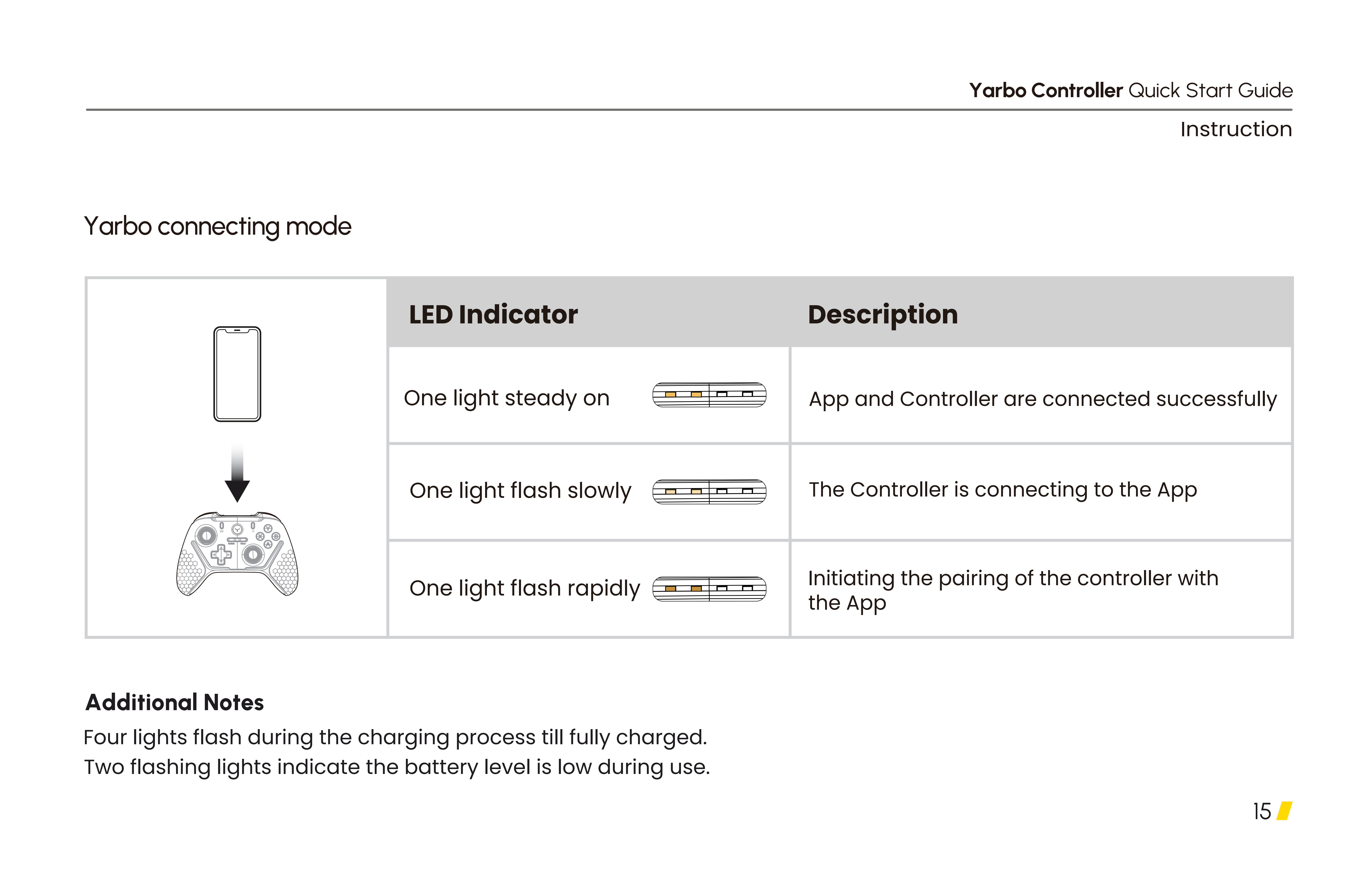 Yarbo Controller Quick Start Guide

Instruction

Yarbo connecting mode

| LED Indicator | Description |
|---|---|
| One light steady on | App and Controller are connected successfully |
| One light flash slowly | The Controller is connecting to the App |
| One light flash rapidly | Initiating the pairing of the controller with the App |

Additional Notes

Four lights flash during the charging process till fully charged.
Two flashing lights indicate the battery level is low during use.

15